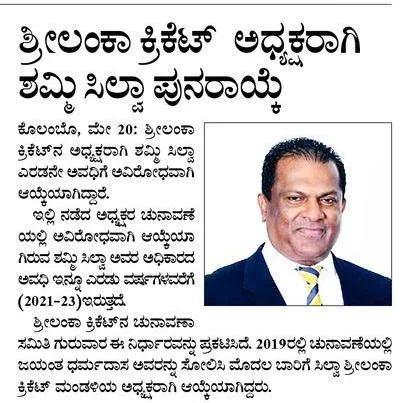 ಶ್ರೀಲಂಕಾ ಕ್ರಿಕೆಟ್ ಅಧ್ಯಕ್ಷರಾಗಿ ಶಮ್ಮಿ ಸಿಲ್ವಾ ಪುನರಾಯ್ಕೆ

ಕೊಲಂಬೊ, ಮೇ 20: ಶ್ರೀಲಂಕಾ ಕ್ರಿಕೆಟ್‌ನ ಅಧ್ಯಕ್ಷರಾಗಿ ಶಮ್ಮಿ ಸಿಲ್ವಾ ಎರಡನೇ ಅವಧಿಗೆ ಅವಿರೋಧವಾಗಿ ಆಯ್ಕೆಯಾಗಿದ್ದಾರೆ.

ಇಲ್ಲಿ ನಡೆದ ಅಧ್ಯಕ್ಷರ ಚುನಾವಣೆಯಲ್ಲಿ ಅವಿರೋಧವಾಗಿ ಆಯ್ಕೆಯಾಗಿರುವ ಶಮ್ಮಿ ಸಿಲ್ವಾ ಅವರ ಅಧಿಕಾರದ ಅವಧಿ ಇನ್ನೂ ಎರಡು ವರ್ಷಗಳವರೆಗೆ (2021-23)ಇರುತ್ತದೆ.

ಶ್ರೀಲಂಕಾ ಕ್ರಿಕೆಟ್‌ನ ಚುನಾವಣಾ ಸಮಿತಿ ಗುರುವಾರ ಈ ನಿರ್ಧಾರವನ್ನು ಪ್ರಕಟಿಸಿದೆ. 2019ರಲ್ಲಿ ಚುನಾವಣೆಯಲ್ಲಿ ಜಯಂತ ಧರ್ಮದಾಸ ಅವರನ್ನು ಸೋಲಿಸಿ ಮೊದಲ ಬಾರಿಗೆ ಸಿಲ್ವಾ ಶ್ರೀಲಂಕಾ ಕ್ರಿಕೆಟ್ ಮಂಡಳಿಯ ಅಧ್ಯಕ್ಷರಾಗಿ ಆಯ್ಕೆಯಾಗಿದ್ದರು.